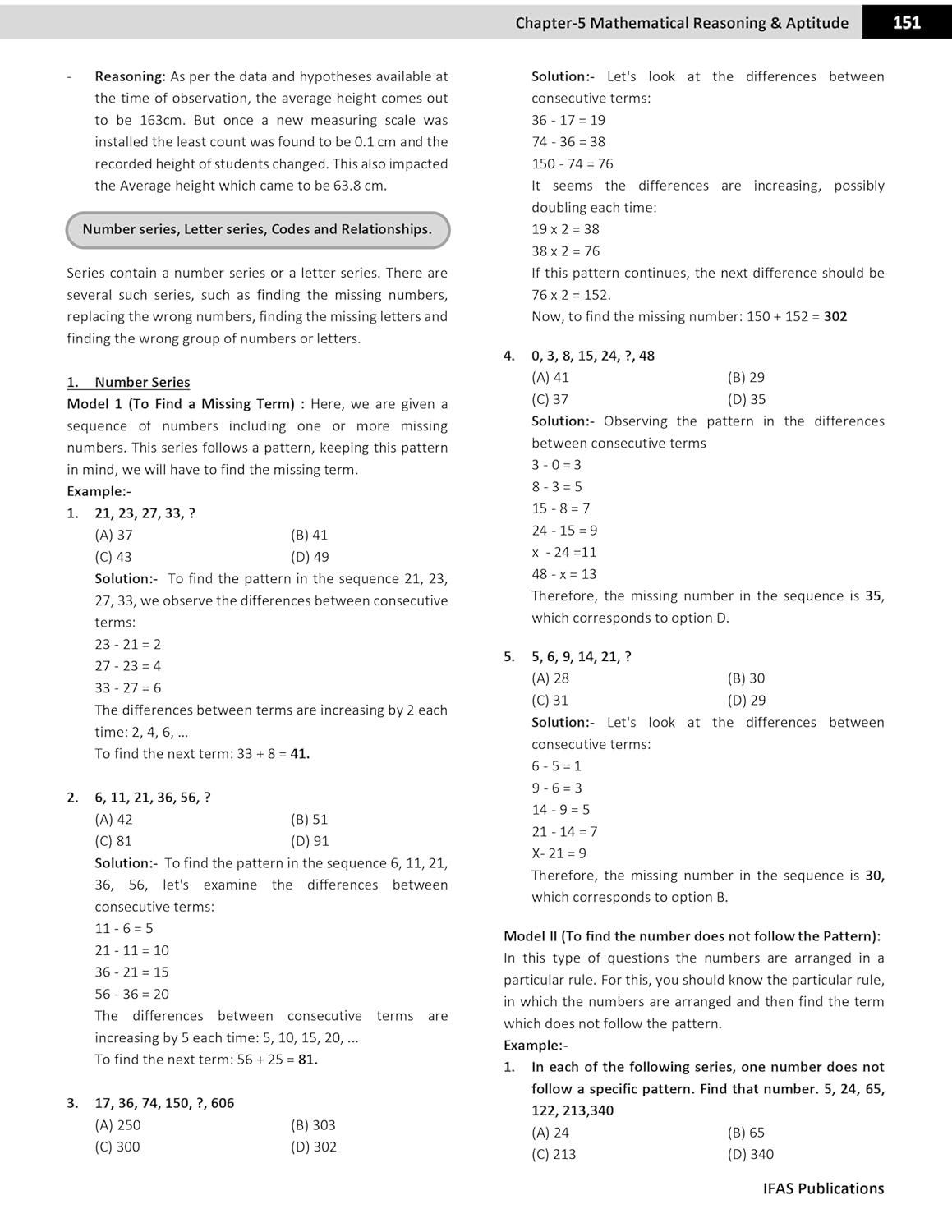 Chapter-5 Mathematical Reasoning & Aptitude 151

- Reasoning: As per the data and hypotheses available at the time of observation, the average height comes out to be 163cm. But once a new measuring scale was installed the least count was found to be 0.1 cm and the recorded height of students changed. This also impacted the Average height which came to be 63.8 cm.

Number series, Letter series, Codes and Relationships.

Series contain a number series or a letter series. There are several such series, such as finding the missing numbers, replacing the wrong numbers, finding the missing letters and finding the wrong group of numbers or letters.

1. Number Series
Model 1 (To Find a Missing Term) : Here, we are given a sequence of numbers including one or more missing numbers. This series follows a pattern, keeping this pattern in mind, we will have to find the missing term.
Example:-
1. 21, 23, 27, 33, ?
(A) 37 (B) 41
(C) 43 (D) 49
Solution:- To find the pattern in the sequence 21, 23, 27, 33, we observe the differences between consecutive terms:
23 - 21 = 2
27 - 23 = 4
33 - 27 = 6
The differences between terms are increasing by 2 each time: 2, 4, 6, ...
To find the next term: 33 + 8 = 41.

2. 6, 11, 21, 36, 56, ?
(A) 42 (B) 51
(C) 81 (D) 91
Solution:- To find the pattern in the sequence 6, 11, 21, 36, 56, let's examine the differences between consecutive terms:
11 - 6 = 5
21 - 11 = 10
36 - 21 = 15
56 - 36 = 20
The differences between consecutive terms are increasing by 5 each time: 5, 10, 15, 20, ...
To find the next term: 56 + 25 = 81.

3. 17, 36, 74, 150, ?, 606
(A) 250 (B) 303
(C) 300 (D) 302
Solution:- Let's look at the differences between consecutive terms:
36 - 17 = 19
74 - 36 = 38
150 - 74 = 76
It seems the differences are increasing, possibly doubling each time:
19 x 2 = 38
38 x 2 = 76
If this pattern continues, the next difference should be 76 x 2 = 152.
Now, to find the missing number: 150 + 152 = 302

4. 0, 3, 8, 15, 24, ?, 48
(A) 41 (B) 29
(C) 37 (D) 35
Solution:- Observing the pattern in the differences between consecutive terms
3 - 0 = 3
8 - 3 = 5
15 - 8 = 7
24 - 15 = 9
x - 24 =11
48 - x = 13
Therefore, the missing number in the sequence is 35, which corresponds to option D.

5. 5, 6, 9, 14, 21, ?
(A) 28 (B) 30
(C) 31 (D) 29
Solution:- Let's look at the differences between consecutive terms:
6 - 5 = 1
9 - 6 = 3
14 - 9 = 5
21 - 14 = 7
X- 21 = 9
Therefore, the missing number in the sequence is 30, which corresponds to option B.

Model II (To find the number does not follow the Pattern):
In this type of questions the numbers are arranged in a particular rule. For this, you should know the particular rule, in which the numbers are arranged and then find the term which does not follow the pattern.
Example:-
1. In each of the following series, one number does not follow a specific pattern. Find that number. 5, 24, 65, 122, 213,340
(A) 24 (B) 65
(C) 213 (D) 340

IFAS Publications